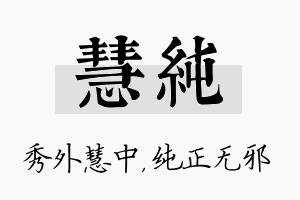 慧純

秀外慧中，纯正无邪